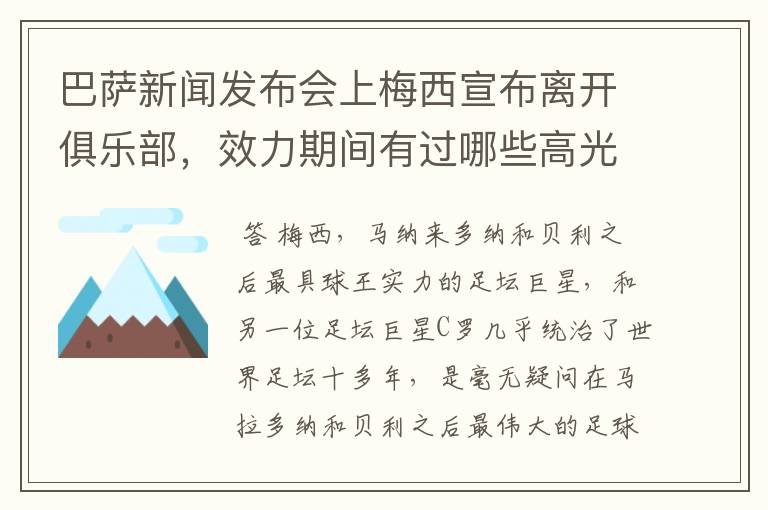 巴萨新闻发布会上梅西宣布离开俱乐部，效力期间有过哪些高光

答 梅西，马纳来多纳和贝利之后最具球王实力的足坛巨星，和另一位足坛巨星C罗几乎统治了世界足坛十多年，是毫无疑问在马拉多纳和贝利之后最伟大的足球